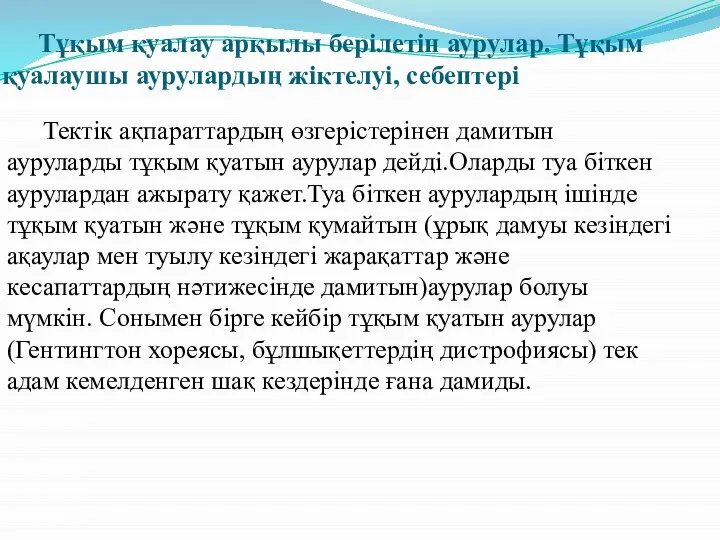 Тұқым қуалау арқылы берілетін аурулар. Тұқым қуалаушы аурулардың жіктелуі, себептері

Тектік ақпараттардың өзгерістерінен дамитын ауруларды тұқым қуатын аурулар дейді.Оларды туа біткен аурулардан ажырату қажет.Туа біткен аурулардың ішінде тұқым қуатын және тұқым қумайтын (ұрық дамуы кезіндегі ақаулар мен туылу кезіндегі жарақаттар және кесапаттардың нәтижесінде дамитын)аурулар болуы мүмкін. Сонымен бірге кейбір тұқым қуатын аурулар (Гентингтон хореясы, бұлшықеттердің дистрофиясы) тек адам кемелденген шақ кездерінде ғана дамиды.